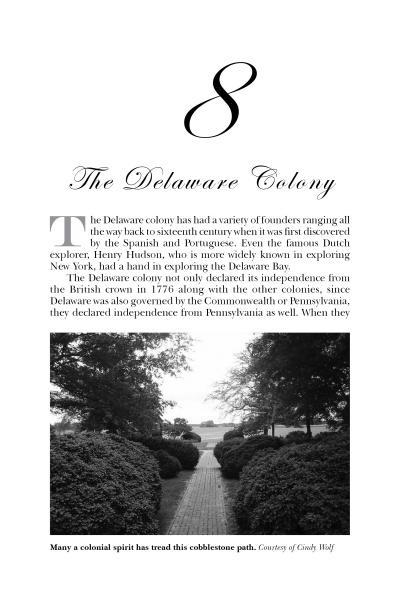 8

The Delaware Colony

The Delaware colony has had a variety of founders ranging all the way back to sixteenth century when it was first discovered by the Spanish and Portuguese. Even the famous Dutch explorer, Henry Hudson, who is more widely known in exploring New York, had a hand in exploring the Delaware Bay.

The Delaware colony not only declared its independence from the British crown in 1776 along with the other colonies, since Delaware was also governed by the Commonwealth or Pennsylvania, they declared independence from Pennsylvania as well. When they

Many a colonial spirit has tread this cobblestone path. Courtesy of Cindy Wolf